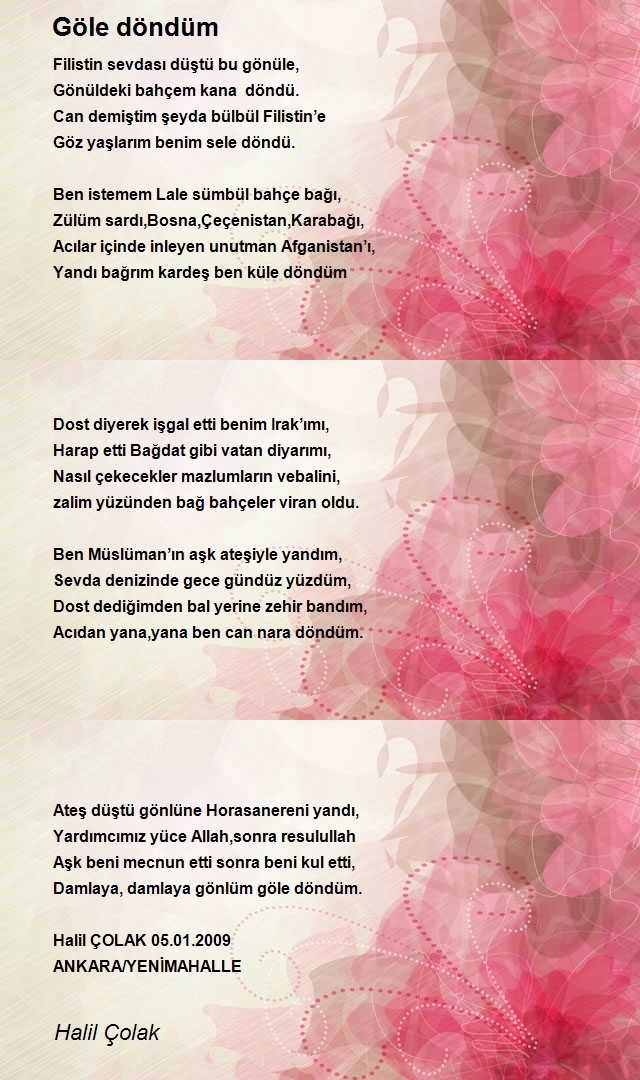 Göle döndüm

Filistin sevdası düştü bu gönüle,
Gönüldeki bahçem kana döndü.
Can demiştim şeyda bülbül Filistin'e
Göz yaşlarım benim sele döndü.

Ben istemem Lale sümbül bahçe bağı,
Zülüm sardı,Bosna,Çeçenistan,Karabağı,
Acılar içinde inleyen unutman Afganistan'ı,
Yandı bağrım kardeş ben küle döndüm

Dost diyerek işgal etti benim Irak'ımı,
Harap etti Bağdat gibi vatan diyarımı,
Nasıl çekecekler mazlumların vebalini,
zalim yüzünden bağ bahçeler viran oldu.

Ben Müslüman'ın aşk ateşiyle yandım,
Sevda denizinde gece gündüz yüzdüm,
Dost dediğimden bal yerine zehir bandım,
Acıdan yana,yana ben can nara döndüm.

Ateş düştü gönlüne Horasanereni yandı,
Yardımcımız yüce Allah,sonra resulullah
Aşk beni mecnun etti sonra beni kul etti,
Damlaya, damlaya gönlüm göle döndüm.

Halil ÇOLAK 05.01.2009
ANKARA/YENİMAHALLE

Halil Çolak